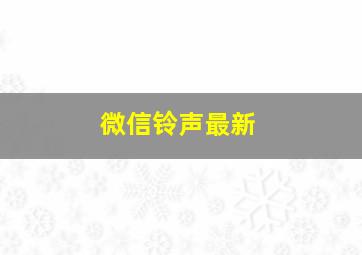 微信铃声最新